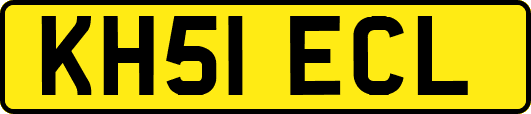 KH51 ECL